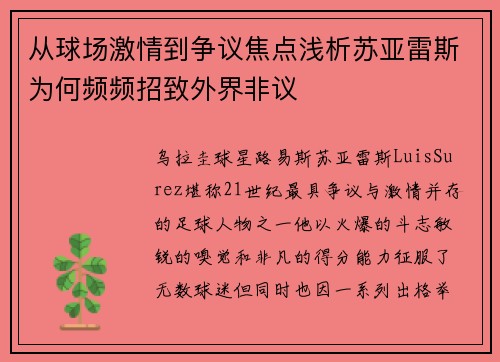 从球场激情到争议焦点浅析苏亚雷斯为何频频招致外界非议

乌拉圭球星路易斯苏亚雷斯LuisSurez堪称21世纪最具争议与激情并存的足球人物之一他以火爆的斗志敏锐的嗅觉和非凡的得分能力征服了无数球迷但同时也因一系列出格举